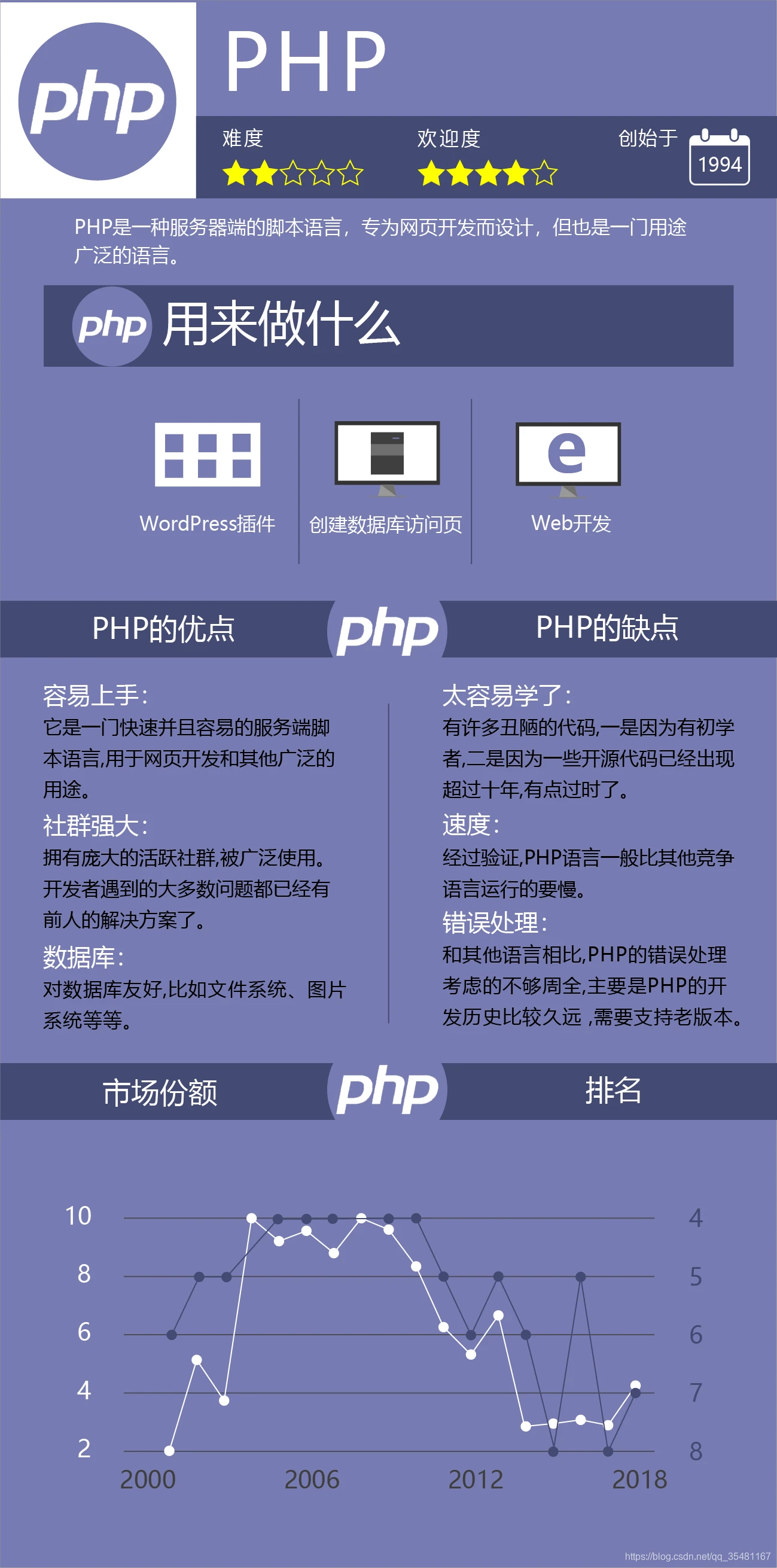 php

PHP

难度

欢迎度

创始于

1994

PHP是一种服务器端的脚本语言，专为网页开发而设计，但也是一门用途广泛的语言。

php 用来做什么

WordPress插件

创建数据库访问页

e

Web开发

PHP的优点

php

PHP的缺点

容易上手:
它是一门快速并且容易的服务端脚本语言,用于网页开发和其他广泛的用途。

社群强大:
拥有庞大的活跃社群,被广泛使用。开发者遇到的大多数问题都已经有前人的解决方案了。

数据库:
对数据库友好,比如文件系统、图片系统等等。

太容易学了:
有许多丑陋的代码,一是因为有初学者,二是因为一些开源代码已经出现超过十年,有点过时了。

速度:
经过验证,PHP语言一般比其他竞争语言运行的要慢。

错误处理:
和其他语言相比,PHP的错误处理考虑的不够周全,主要是PHP的开发历史比较久远 ,需要支持老版本。

市场份额

php

排名

10
8
6
4
2

4
5
6
7
8

2000
2006
2012
2018

https://blog.csdn.net/qq_35481167